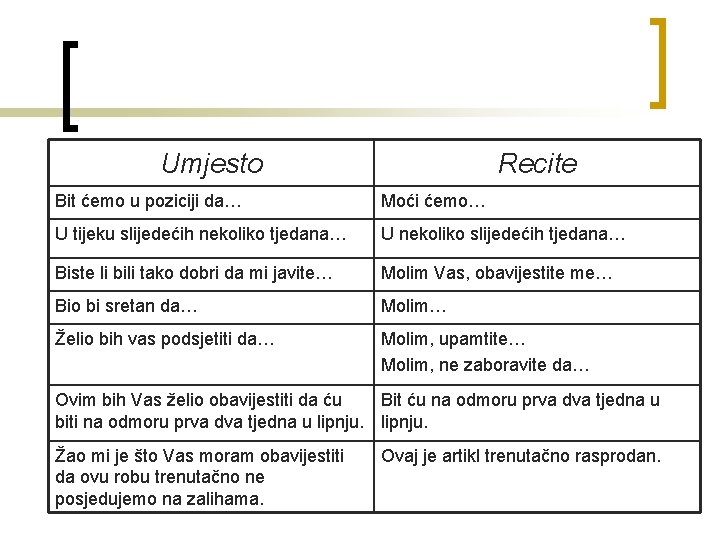 | Umjesto | Recite |
|---|---|
| Bit ćemo u poziciji da… | Moći ćemo… |
| U tijeku slijedećih nekoliko tjedana… | U nekoliko slijedećih tjedana… |
| Biste li bili tako dobri da mi javite… | Molim Vas, obavijestite me… |
| Bio bi sretan da… | Molim… |
| Želio bih vas podsjetiti da… | Molim, upamtite… Molim, ne zaboravite da… |
| Ovim bih Vas želio obavijestiti da ću biti na odmoru prva dva tjedna u lipnju. | Bit ću na odmoru prva dva tjedna u lipnju. |
| Žao mi je što Vas moram obavijestiti da ovu robu trenutačno ne posjedujemo na zalihama. | Ovaj je artikl trenutačno rasprodan. |